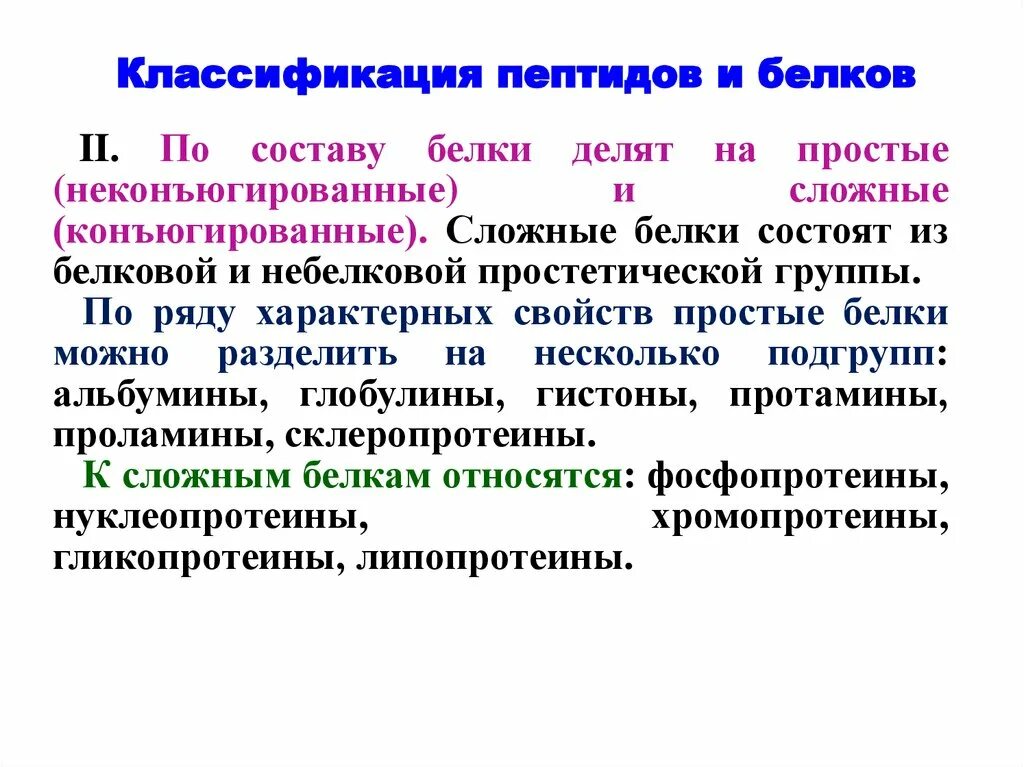 Классификация пептидов и белков

II. По составу белки делят на простые (неконъюгированные) и сложные (конъюгированные). Сложные белки состоят из белковой и небелковой простетической группы.

По ряду характерных свойств простые белки можно разделить на несколько подгрупп: альбумины, глобулины, гистоны, протамины, проламины, склеропротеины.

К сложным белкам относятся: фосфопротеины, нуклеопротеины, хромопротеины, гликопротеины, липопротеины.